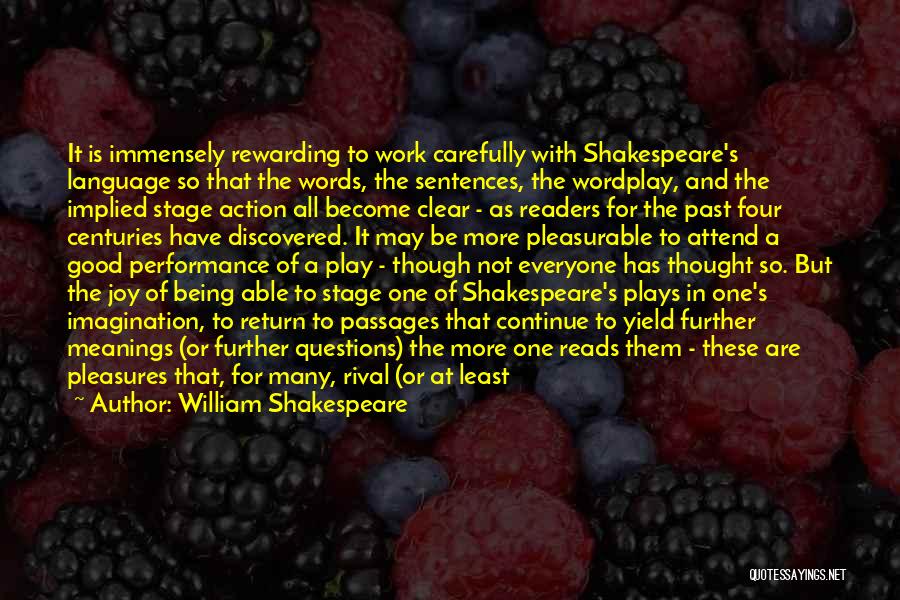 It is immensely rewarding to work carefully with Shakespeare's language so that the words, the sentences, the wordplay, and the implied stage action all become clear - as readers for the past four centuries have discovered. It may be more pleasurable to attend a good performance of a play - though not everyone has thought so. But the joy of being able to stage one of Shakespeare's plays in one's imagination, to return to passages that continue to yield further meanings (or further questions) the more one reads them - these are pleasures that, for many, rival (or at least

~ Author: William Shakespeare

QUOTESSAYINGS.NET